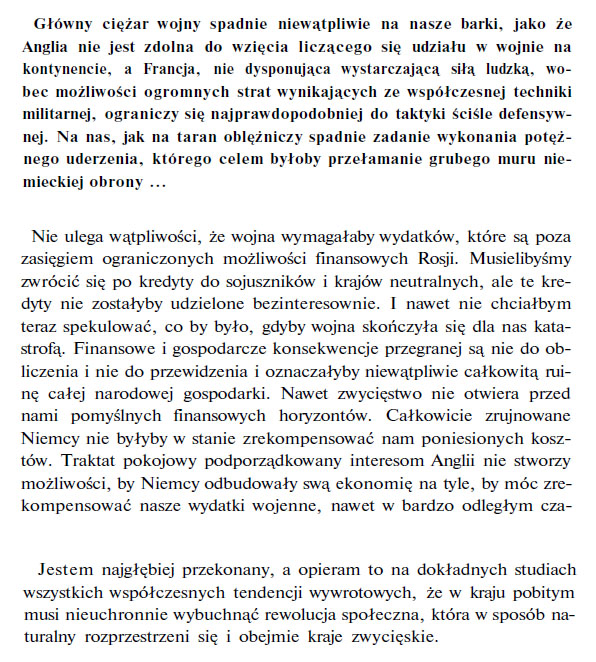 Główny ciężar wojny spadnie niewątpliwie na nasze barki, jako że Anglia nie jest zdolna do wzięcia liczącego się udziału w wojnie na kontynencie, a Francja, nie dysponująca wystarczającą siłą ludzką, wobec możliwości ogromnych strat wynikających ze współczesnej techniki militarnej, ograniczy się najprawdopodobniej do taktyki ściśle defensywnej. Na nas, jak na taran oblężniczy spadnie zadanie wykonania potężnego uderzenia, którego celem byłoby przełamanie grubego muru niemieckiej obrony ...

Nie ulega wątpliwości, że wojna wymagałaby wydatków, które są poza zasięgiem ograniczonych możliwości finansowych Rosji. Musielibyśmy zwrócić się po kredyty do sojuszników i krajów neutralnych, ale te kredyty nie zostałyby udzielone bezinteresownie. I nawet nie chciałbym teraz spekulować, co by było, gdyby wojna skończyła się dla nas katastrofą. Finansowe i gospodarcze konsekwencje przegranej są nie do obliczenia i nie do przewidzenia i oznaczałyby niewątpliwie całkowitą ruinę całej narodowej gospodarki. Nawet zwycięstwo nie otwiera przed nami pomyślnych finansowych horyzontów. Całkowicie zrujnowane Niemcy nie byłyby w stanie zrekompensować nam poniesionych kosztów. Traktat pokojowy podporządkowany interesom Anglii nie stworzy możliwości, by Niemcy odbudowały swą ekonomię na tyle, by móc zrekompensować nasze wydatki wojenne, nawet w bardzo odległym cza-

Jestem najgłębiej przekonany, a opieram to na dokładnych studiach wszystkich współczesnych tendencji wywrotowych, że w kraju pobitym musi nieuchronnie wybuchnąć rewolucja społeczna, która w sposób naturalny rozprzestrzeni się i obejmie kraje zwycięskie.